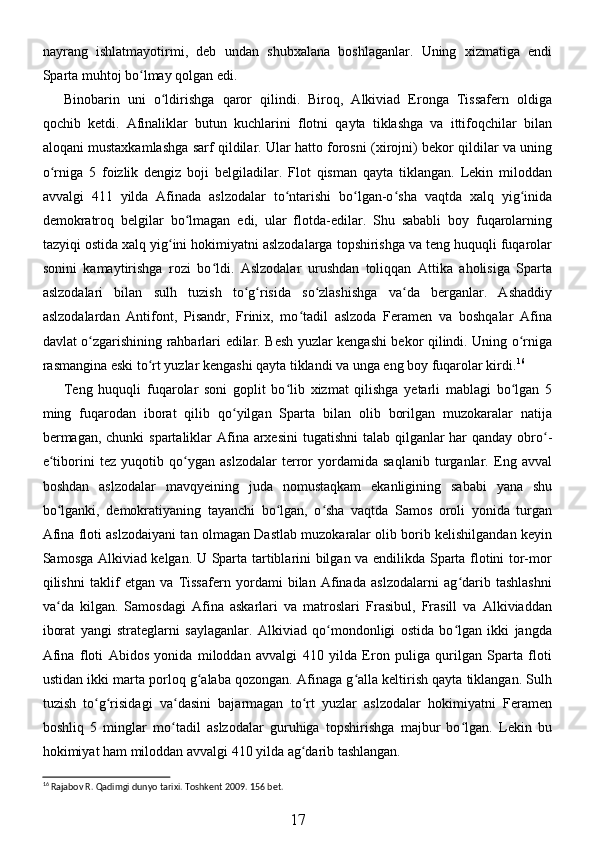 nayrang ishlatmayotirmi, deb undan shubxalana boshlaganlar. Uning xizmatiga endi Sparta muhtoj bo‘lmay qolgan edi.

Binobarin uni o‘ldirishga qaror qilindi. Biroq, Alkiviad Eronga Tissafern oldiga qochib ketdi. Afinaliklar butun kuchlarini flotni qayta tiklashga va ittifoqchilar bilan aloqani mustaxkamlashga sarf qildilar. Ular hatto forosni (xirojni) bekor qildilar va uning o‘rniga 5 foizlik dengiz boji belgiladilar. Flot qisman qayta tiklangan. Lekin miloddan avvalgi 411 yilda Afinada aslzodalar to‘ntarishi bo‘lgan-o‘sha vaqtda xalq yig‘inida demokratroq belgilar bo‘lmagan edi, ular flotda-edilar. Shu sababli boy fuqarolarning tazyiqi ostida xalq yig‘ini hokimiyatni aslzodalarga topshirishga va teng huquqli fuqarolar sonini kamaytirishga rozi bo‘ldi. Aslzodalar urushdan toliqqan Attika aholisiga Sparta aslzodalari bilan sulh tuzish to‘g‘risida so‘zlashishga va‘da berganlar. Ashaddiy aslzodalardan Antifont, Pisandr, Frinix, mo‘tadil aslzoda Feramen va boshqalar Afina davlat o‘zgarishining rahbarlari edilar. Besh yuzlar kengashi bekor qilindi. Uning o‘rniga rasmangina eski to‘rt yuzlar kengashi qayta tiklandi va unga eng boy fuqarolar kirdi.$^{16}$

Teng huquqli fuqarolar soni goplit bo‘lib xizmat qilishga yetarli mablagi bo‘lgan 5 ming fuqarodan iborat qilib qo‘yilgan Sparta bilan olib borilgan muzokaralar natija bermagan, chunki spartaliklar Afina arxesini tugatishni talab qilganlar har qanday obro‘-e‘tiborini tez yuqotib qo‘ygan aslzodalar terror yordamida saqlanib turganlar. Eng avval boshdan aslzodalar mavqyeining juda nomustaqkam ekanligining sababi yana shu bo‘lganki, demokratiyaning tayanchi bo‘lgan, o‘sha vaqtda Samos oroli yonida turgan Afina floti aslzodaiyani tan olmagan Dastlab muzokaralar olib borib kelishilgandan keyin Samosga Alkiviad kelgan. U Sparta tartiblarini bilgan va endilikda Sparta flotini tor-mor qilishni taklif etgan va Tissafern yordami bilan Afinada aslzodalarni ag‘darib tashlashni va‘da kilgan. Samosdagi Afina askarlari va matroslari Frasibul, Frasill va Alkiviaddan iborat yangi strateglarni saylaganlar. Alkiviad qo‘mondonligi ostida bo‘lgan ikki jangda Afina floti Abidos yonida miloddan avvalgi 410 yilda Eron puliga qurilgan Sparta floti ustidan ikki marta porloq g‘alaba qozongan. Afinaga g‘alla keltirish qayta tiklangan. Sulh tuzish to‘g‘risidagi va‘dasini bajarmagan to‘rt yuzlar aslzodalar hokimiyatni Feramen boshliq 5 minglar mo‘tadil aslzodalar guruhiga topshirishga majbur bo‘lgan. Lekin bu hokimiyat ham miloddan avvalgi 410 yilda ag‘darib tashlangan.

$^{16}$ Rajabov R. Qadimgi dunyo tarixi. Toshkent 2009. 156 bet.

17